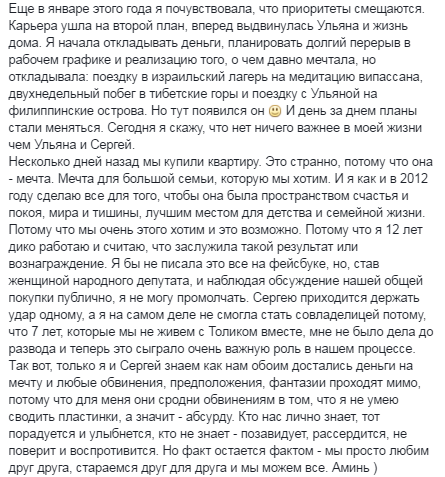 Еще в январе этого года я почувствовала, что приоритеты смещаются. Карьера ушла на второй план, вперед выдвинулась Ульяна и жизнь дома. Я начала откладывать деньги, планировать долгий перерыв в рабочем графике и реализацию того, о чем давно мечтала, но откладывала: поездку в израильский лагерь на медитацию випассана, двухнедельный побег в тибетские горы и поездку с Ульяной на филиппинские острова. Но тут появился он 🙂 И день за днем планы стали меняться. Сегодня я скажу, что нет ничего важнее в моей жизни чем Ульяна и Сергей.
Несколько дней назад мы купили квартиру. Это странно, потому что она - мечта. Мечта для большой семьи, которую мы хотим. И я как и в 2012 году сделаю все для того, чтобы она была пространством счастья и покоя, мира и тишины, лучшим местом для детства и семейной жизни. Потому что мы очень этого хотим и это возможно. Потому что я 12 лет дико работаю и считаю, что заслужила такой результат или вознаграждение. Я бы не писала это все на фейсбуке, но, став женщиной народного депутата, и наблюдая обсуждение нашей общей покупки публично, я не могу промолчать. Сергею приходится держать удар одному, а я на самом деле не смогла стать совладелицей потому, что 7 лет, которые мы не живем с Толиком вместе, мне не было дела до развода и теперь это сыграло очень важную роль в нашем процессе. Так вот, только я и Сергей знаем как нам обоим достались деньги на мечту и любые обвинения, предположения, фантазии проходят мимо, потому что для меня они сродни обвинениям в том, что я не умею сводить пластинки, а значит - абсурду. Кто нас лично знает, тот порадуется и улыбнется, кто не знает - позавидует, рассердится, не поверит и воспротивится. Но факт остается фактом - мы просто любим друг друга, стараемся друг для друга и мы можем все. Аминь )